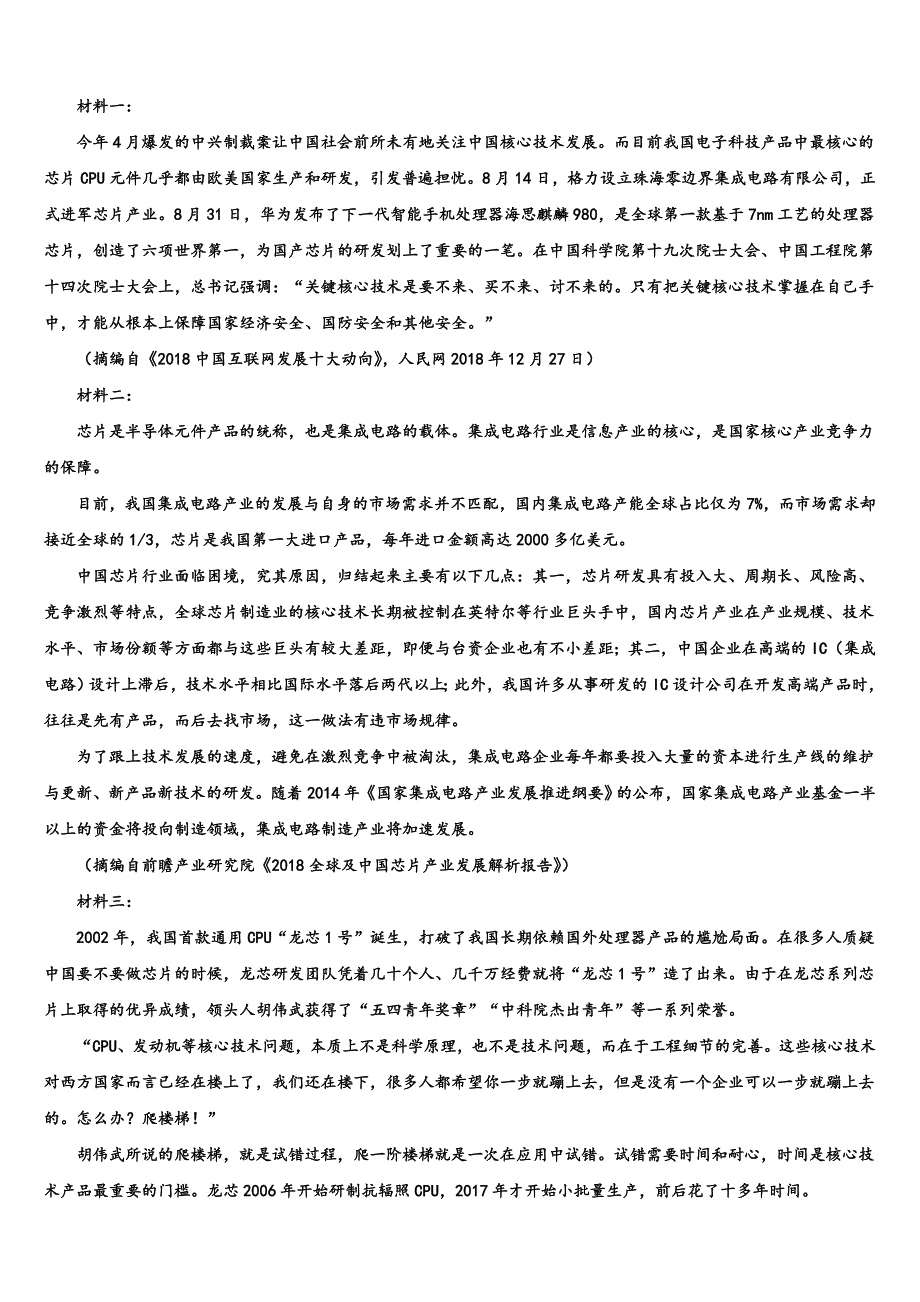 材料一：

今年4月爆发的中兴制裁案让中国社会前所未有地关注中国核心技术发展。而目前我国电子科技产品中最核心的芯片CPU元件几乎都由欧美国家生产和研发，引发普遍担忧。8月14日，格力设立珠海零边界集成电路有限公司，正式进军芯片产业。8月31日，华为发布了下一代智能手机处理器海思麒麟980，是全球第一款基于7nm工艺的处理器芯片，创造了六项世界第一，为国产芯片的研发划上了重要的一笔。在中国科学院第十九次院士大会、中国工程院第十四次院士大会上，总书记强调：“关键核心技术是要不来、买不来、讨不来的。只有把关键核心技术掌握在自己手中，才能从根本上保障国家经济安全、国防安全和其他安全。”

（摘编自《2018中国互联网发展十大动向》，人民网2018年12月27日）

材料二：

芯片是半导体元件产品的统称，也是集成电路的载体。集成电路行业是信息产业的核心，是国家核心产业竞争力的保障。

目前，我国集成电路产业的发展与自身的市场需求并不匹配，国内集成电路产能全球占比仅为7%，而市场需求却接近全球的1/3，芯片是我国第一大进口产品，每年进口金额高达2000多亿美元。

中国芯片行业面临困境，究其原因，归结起来主要有以下几点：其一，芯片研发具有投入大、周期长、风险高、竞争激烈等特点，全球芯片制造业的核心技术长期被控制在英特尔等行业巨头手中，国内芯片产业在产业规模、技术水平、市场份额等方面都与这些巨头有较大差距，即便与台资企业也有不小差距；其二，中国企业在高端的IC（集成电路）设计上滞后，技术水平相比国际水平落后两代以上；此外，我国许多从事研发的IC设计公司在开发高端产品时，往往是先有产品，而后去找市场，这一做法有违市场规律。

为了跟上技术发展的速度，避免在激烈竞争中被淘汰，集成电路企业每年都要投入大量的资本进行生产线的维护与更新、新产品新技术的研发。随着2014年《国家集成电路产业发展推进纲要》的公布，国家集成电路产业基金一半以上的资金将投向制造领域，集成电路制造产业将加速发展。

（摘编自前瞻产业研究院《2018全球及中国芯片产业发展解析报告》）

材料三：

2002年，我国首款通用CPU“龙芯1号”诞生，打破了我国长期依赖国外处理器产品的尴尬局面。在很多人质疑中国要不要做芯片的时候，龙芯研发团队凭着几十个人、几千万经费就将“龙芯1号”造了出来。由于在龙芯系列芯片上取得的优异成绩，领头人胡伟武获得了“五四青年奖章”“中科院杰出青年”等一系列荣誉。

“CPU、发动机等核心技术问题，本质上不是科学原理，也不是技术问题，而在于工程细节的完善。这些核心技术对西方国家而言已经在楼上了，我们还在楼下，很多人都希望你一步就蹦上去，但是没有一个企业可以一步就蹦上去的。怎么办？爬楼梯！”

胡伟武所说的爬楼梯，就是试错过程，爬一阶楼梯就是一次在应用中试错。试错需要时间和耐心，时间是核心技术产品最重要的门槛。龙芯2006年开始研制抗辐照CPU，2017年才开始小批量生产，前后花了十多年时间。